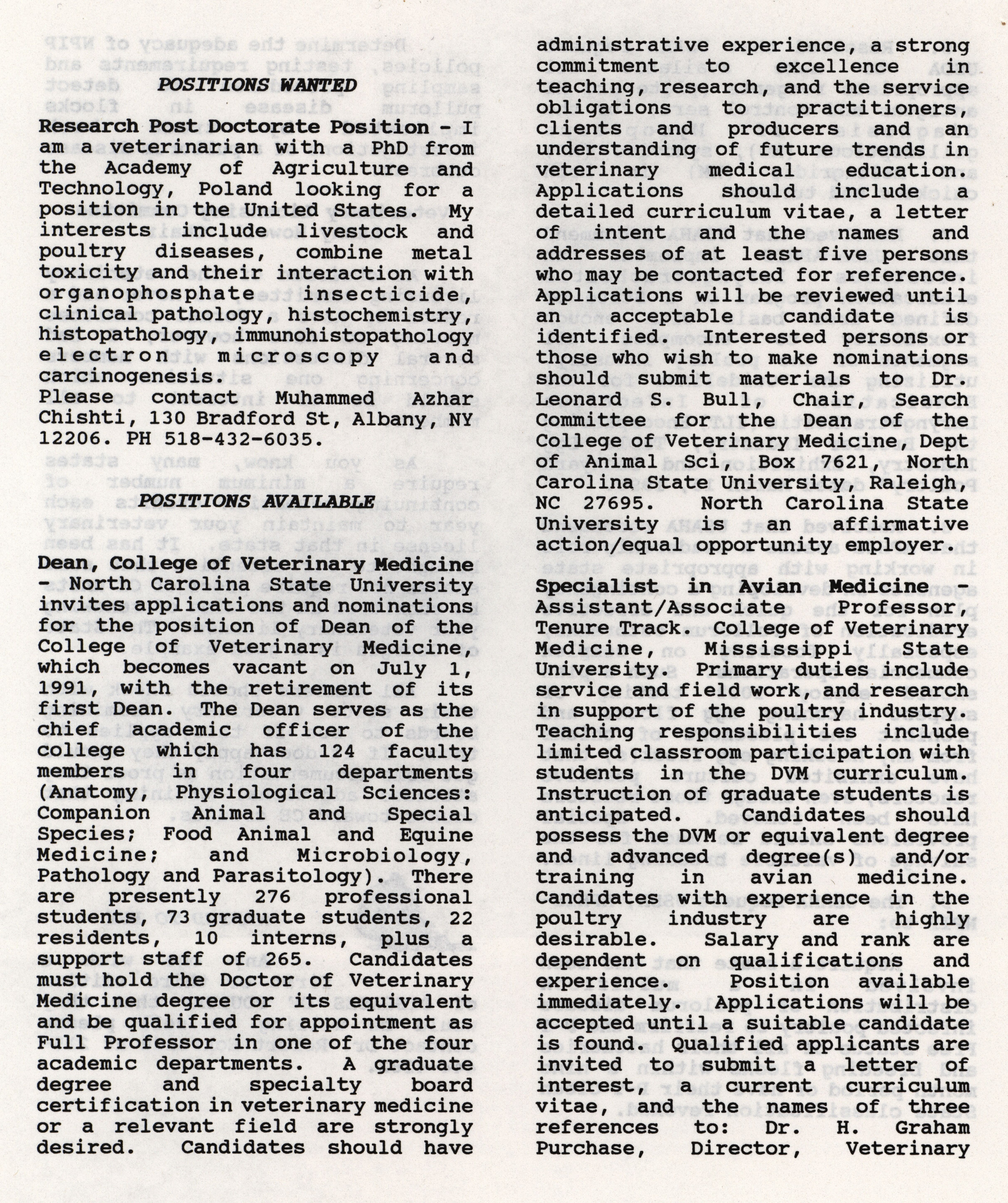 POSITIONS WANTED

Research Post Doctorate Position - I am a veterinarian with a PhD from the Academy of Agriculture and Technology, Poland looking for a position in the United States. My interests include livestock and poultry diseases, combine metal toxicity and their interaction with organophosphate insecticide, clinical pathology, histochemistry, histopathology, immunohistopathology electron microscopy and carcinogenesis.
Please contact Muhammed Azhar Chishti, 130 Bradford St, Albany, NY 12206. PH 518-432-6035.

POSITIONS AVAILABLE

Dean, College of Veterinary Medicine - North Carolina State University invites applications and nominations for the position of Dean of the College of Veterinary Medicine, which becomes vacant on July 1, 1991, with the retirement of its first Dean. The Dean serves as the chief academic officer of the college which has 124 faculty members in four departments (Anatomy, Physiological Sciences: Companion Animal and Special Species; Food Animal and Equine Medicine; and Microbiology, Pathology and Parasitology). There are presently 276 professional students, 73 graduate students, 22 residents, 10 interns, plus a support staff of 265. Candidates must hold the Doctor of Veterinary Medicine degree or its equivalent and be qualified for appointment as Full Professor in one of the four academic departments. A graduate degree and specialty board certification in veterinary medicine or a relevant field are strongly desired. Candidates should have administrative experience, a strong commitment to excellence in teaching, research, and the service obligations to practitioners, clients and producers and an understanding of future trends in veterinary medical education. Applications should include a detailed curriculum vitae, a letter of intent and the names and addresses of at least five persons who may be contacted for reference. Applications will be reviewed until an acceptable candidate is identified. Interested persons or those who wish to make nominations should submit materials to Dr. Leonard S. Bull, Chair, Search Committee for the Dean of the College of Veterinary Medicine, Dept of Animal Sci, Box 7621, North Carolina State University, Raleigh, NC 27695. North Carolina State University is an affirmative action/equal opportunity employer.

Specialist in Avian Medicine - Assistant/Associate Professor, Tenure Track. College of Veterinary Medicine, Mississippi State University. Primary duties include service and field work, and research in support of the poultry industry. Teaching responsibilities include limited classroom participation with students in the DVM curriculum. Instruction of graduate students is anticipated. Candidates should possess the DVM or equivalent degree and advanced degree(s) and/or training in avian medicine. Candidates with experience in the poultry industry are highly desirable. Salary and rank are dependent on qualifications and experience. Position available immediately. Applications will be accepted until a suitable candidate is found. Qualified applicants are invited to submit a letter of interest, a current curriculum vitae, and the names of three references to: Dr. H. Graham Purchase, Director, Veterinary